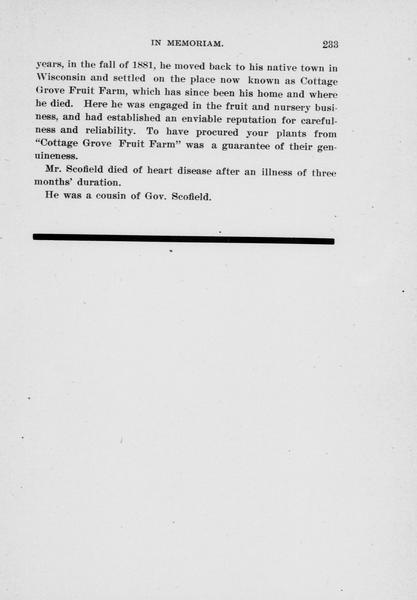 IN MEMORIAM. 233

years, in the fall of 1881, he moved back to his native town in Wisconsin and settled on the place now known as Cottage Grove Fruit Farm, which has since been his home and where he died. Here he was engaged in the fruit and nursery business, and had established an enviable reputation for carefulness and reliability. To have procured your plants from "Cottage Grove Fruit Farm" was a guarantee of their genuineness.

Mr. Scofield died of heart disease after an illness of three months' duration.

He was a cousin of Gov. Scofield.